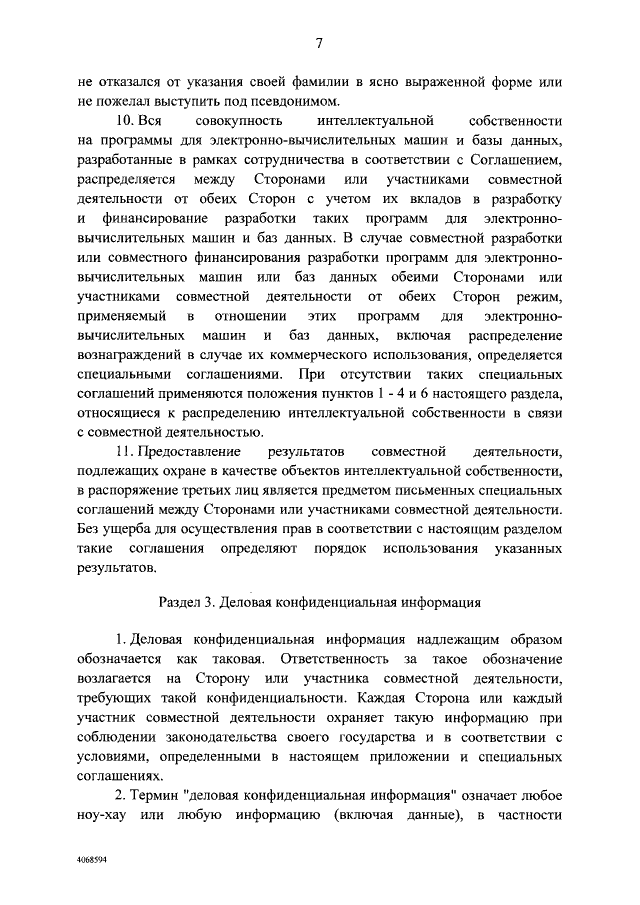 7

не отказался от указания своей фамилии в ясно выраженной форме или не пожелал выступить под псевдонимом.

10. Вся совокупность интеллектуальной собственности на программы для электронно-вычислительных машин и базы данных, разработанные в рамках сотрудничества в соответствии с Соглашением, распределяется между Сторонами или участниками совместной деятельности от обеих Сторон с учетом их вкладов в разработку и финансирование разработки таких программ для электронно-вычислительных машин и баз данных. В случае совместной разработки или совместного финансирования разработки программ для электронно-вычислительных машин или баз данных обеими Сторонами или участниками совместной деятельности от обеих Сторон режим, применяемый в отношении этих программ для электронно-вычислительных машин и баз данных, включая распределение вознаграждений в случае их коммерческого использования, определяется специальными соглашениями. При отсутствии таких специальных соглашений применяются положения пунктов 1 - 4 и 6 настоящего раздела, относящиеся к распределению интеллектуальной собственности в связи с совместной деятельностью.

11. Предоставление результатов совместной деятельности, подлежащих охране в качестве объектов интеллектуальной собственности, в распоряжение третьих лиц является предметом письменных специальных соглашений между Сторонами или участниками совместной деятельности. Без ущерба для осуществления прав в соответствии с настоящим разделом такие соглашения определяют порядок использования указанных результатов.

Раздел 3. Деловая конфиденциальная информация

1. Деловая конфиденциальная информация надлежащим образом обозначается как таковая. Ответственность за такое обозначение возлагается на Сторону или участника совместной деятельности, требующих такой конфиденциальности. Каждая Сторона или каждый участник совместной деятельности охраняет такую информацию при соблюдении законодательства своего государства и в соответствии с условиями, определенными в настоящем приложении и специальных соглашениях.

2. Термин "деловая конфиденциальная информация" означает любое ноу-хау или любую информацию (включая данные), в частности

4068594